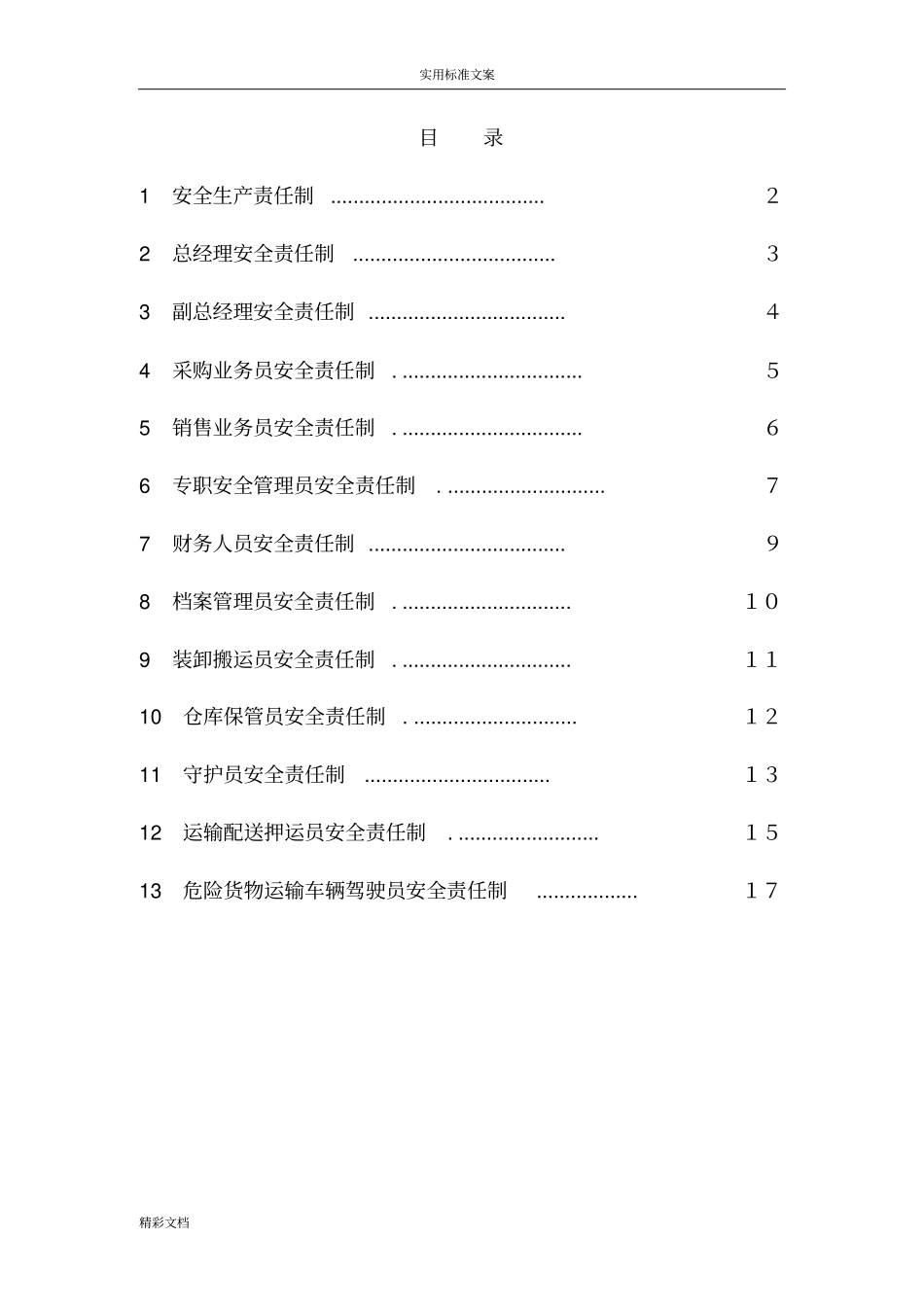 实用标准文案

目 录

1 安全生产责任制 2

2 总经理安全责任制 3

3 副总经理安全责任制 4

4 采购业务员安全责任制 5

5 销售业务员安全责任制 6

6 专职安全管理员安全责任制 7

7 财务人员安全责任制 9

8 档案管理员安全责任制 10

9 装卸搬运员安全责任制 11

10 仓库保管员安全责任制 12

11 守护员安全责任制 13

12 运输配送押运员安全责任制 15

13 危险货物运输车辆驾驶员安全责任制 17

精彩文档